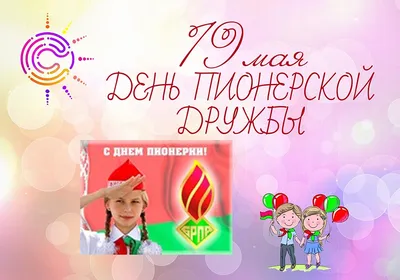 19 мая
ДЕНЬ ПИОНЕРСКОЙ ДРУЖБЫ

С ДНЕМ ПИОНЕРИИ!

БРПО